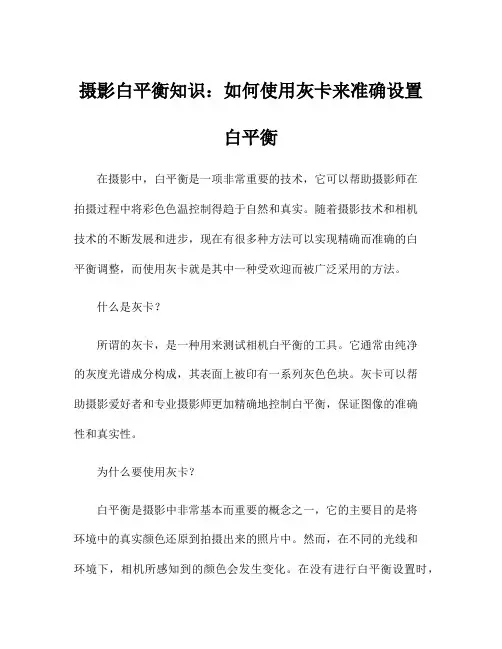 摄影白平衡知识：如何使用灰卡来准确设置白平衡

在摄影中，白平衡是一项非常重要的技术，它可以帮助摄影师在拍摄过程中将彩色色温控制得趋于自然和真实。随着摄影技术和相机技术的不断发展和进步，现在有很多种方法可以实现精确而准确的白平衡调整，而使用灰卡就是其中一种受欢迎而被广泛采用的方法。

什么是灰卡？

所谓的灰卡，是一种用来测试相机白平衡的工具。它通常由纯净的灰度光谱成分构成，其表面上被印有一系列灰色色块。灰卡可以帮助摄影爱好者和专业摄影师更加精确地控制白平衡，保证图像的准确性和真实性。

为什么要使用灰卡？

白平衡是摄影中非常基本而重要的概念之一，它的主要目的是将环境中的真实颜色还原到拍摄出来的照片中。然而，在不同的光线和环境下，相机所感知到的颜色会发生变化。在没有进行白平衡设置时，